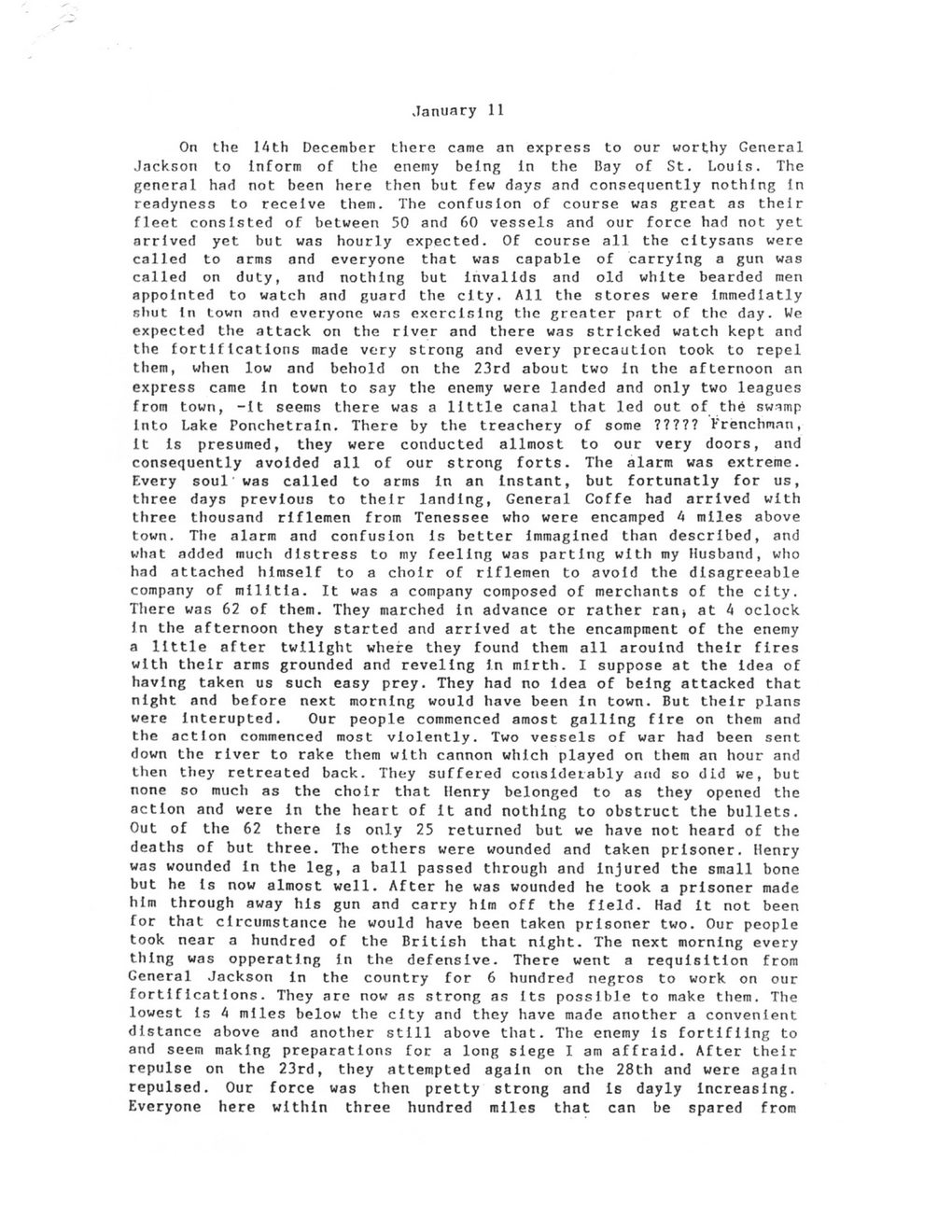 January 11

On the 14th December there came an express to our worthy General Jackson to inform of the enemy being in the Bay of St. Louis. The general had not been here then but few days and consequently nothing in readyness to receive them. The confusion of course was great as their fleet consisted of between 50 and 60 vessels and our force had not yet arrived yet but was hourly expected. Of course all the citysans were called to arms and everyone that was capable of carrying a gun was called on duty, and nothing but invalids and old white bearded men appointed to watch and guard the city. All the stores were immediatly shut in town and everyone was exercising the greater part of the day. We expected the attack on the river and there was stricked watch kept and the fortifications made very strong and every precaution took to repel them, when low and behold on the 23rd about two in the afternoon an express came in town to say the enemy were landed and only two leagues from town, -it seems there was a little canal that led out of the swamp into Lake Ponchetrain. There by the treachery of some ????? Frenchman, it is presumed, they were conducted allmost to our very doors, and consequently avoided all of our strong forts. The alarm was extreme. Every soul was called to arms in an instant, but fortunatly for us, three days previous to their landing, General Coffe had arrived with three thousand riflemen from Tenessee who were encamped 4 miles above town. The alarm and confusion is better immagined than described, and what added much distress to my feeling was parting with my Husband, who had attached himself to a choir of riflemen to avoid the disagreeable company of militia. It was a company composed of merchants of the city. There was 62 of them. They marched in advance or rather ran, at 4 oclock in the afternoon they started and arrived at the encampment of the enemy a little after twilight where they found them all arouind their fires with their arms grounded and reveling in mirth. I suppose at the idea of having taken us such easy prey. They had no idea of being attacked that night and before next morning would have been in town. But their plans were interupted. Our people commenced amost galling fire on them and the action commenced most violently. Two vessels of war had been sent down the river to rake them with cannon which played on them an hour and then they retreated back. They suffered considerably and so did we, but none so much as the choir that Henry belonged to as they opened the action and were in the heart of it and nothing to obstruct the bullets. Out of the 62 there is only 25 returned but we have not heard of the deaths of but three. The others were wounded and taken prisoner. Henry was wounded in the leg, a ball passed through and injured the small bone but he is now almost well. After he was wounded he took a prisoner made him through away his gun and carry him off the field. Had it not been for that circumstance he would have been taken prisoner two. Our people took near a hundred of the British that night. The next morning every thing was opperating in the defensive. There went a requisition from General Jackson in the country for 6 hundred negros to work on our fortifications. They are now as strong as its possible to make them. The lowest is 4 miles below the city and they have made another a convenient distance above and another still above that. The enemy is fortifiing to and seem making preparations for a long siege I am affraid. After their repulse on the 23rd, they attempted again on the 28th and were again repulsed. Our force was then pretty strong and is dayly increasing. Everyone here within three hundred miles that can be spared from